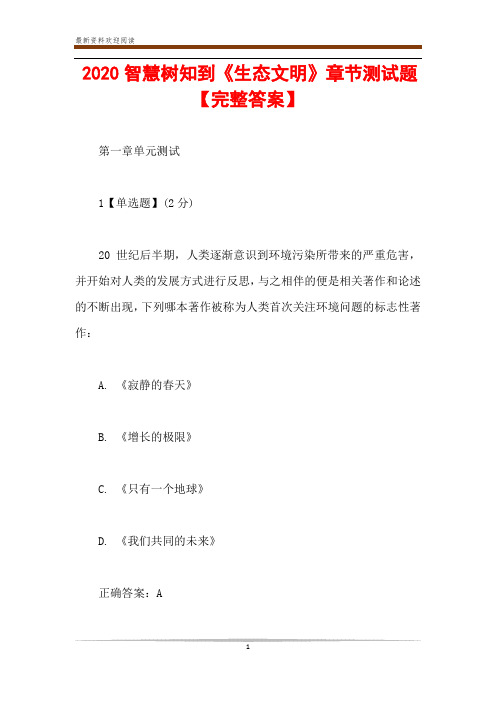 最新资料欢迎阅读

2020 智慧树知到《生态文明》章节测试题【完整答案】

第一章单元测试

1【单选题】(2 分)

20 世纪后半期，人类逐渐意识到环境污染所带来的严重危害，并开始对人类的发展方式进行反思，与之相伴的便是相关著作和论述的不断出现，下列哪本著作被称为人类首次关注环境问题的标志性著作：

A. 《寂静的春天》

B. 《增长的极限》

C. 《只有一个地球》

D. 《我们共同的未来》

正确答案：A

1